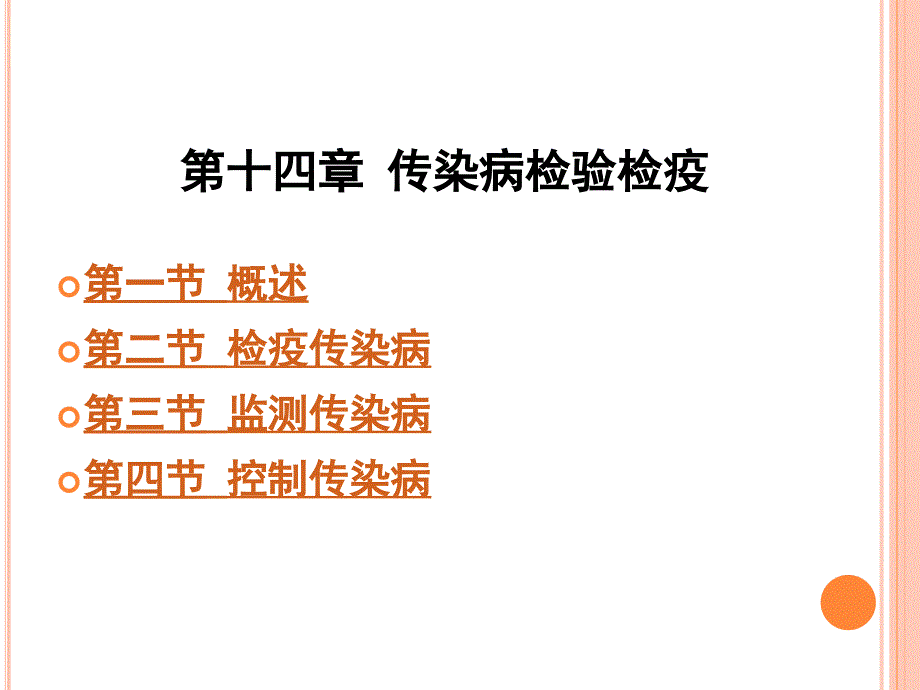 第十四章 传染病检验检疫

第一节 概述

第二节 检疫传染病

第三节 监测传染病

第四节 控制传染病